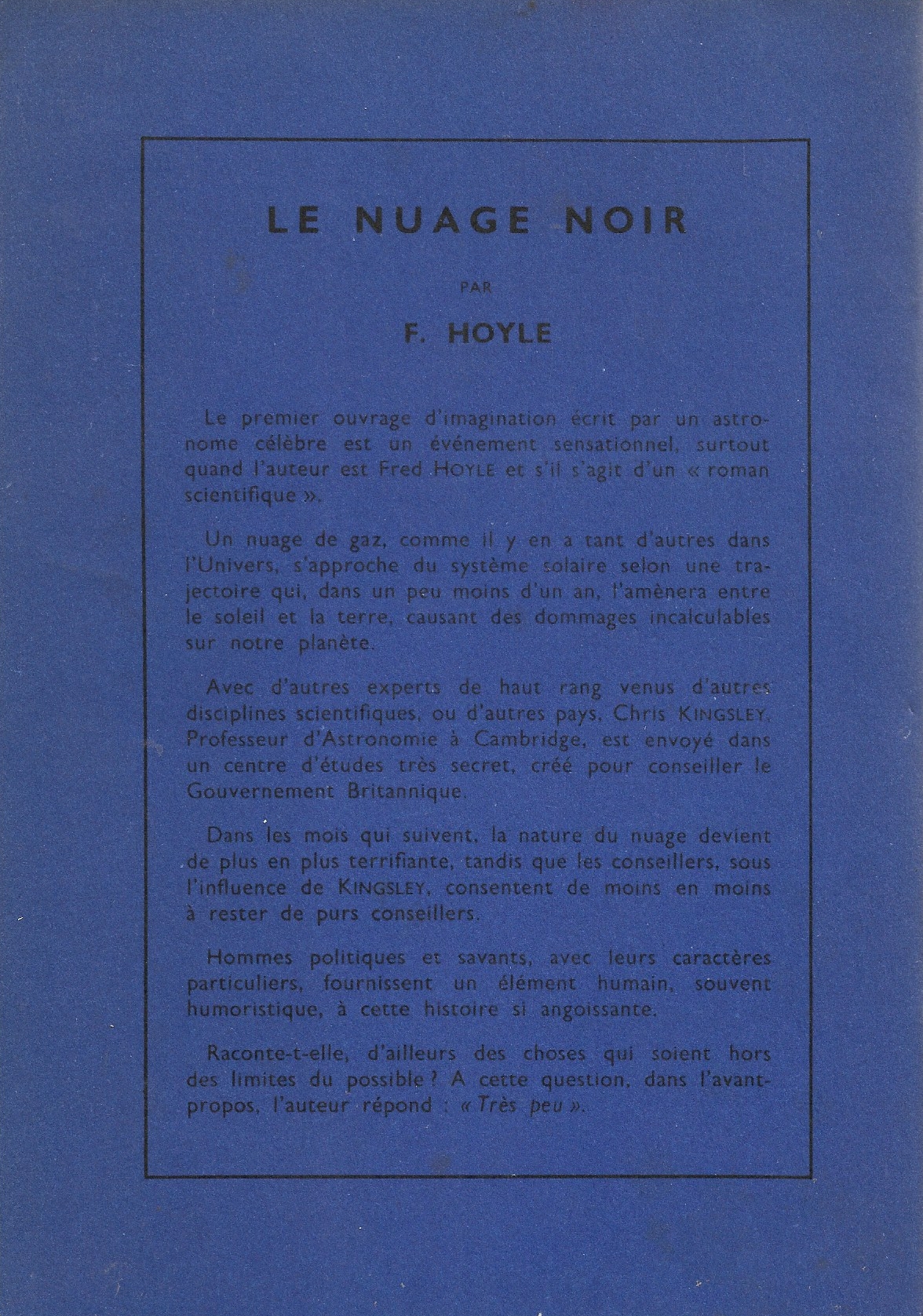 LE NUAGE NOIR

PAR

F. HOYLE

Le premier ouvrage d'imagination écrit par un astronome célèbre est un événement sensationnel, surtout quand l'auteur est Fred HOYLE et s'il s'agit d'un « roman scientifique ».

Un nuage de gaz, comme il y en a tant d'autres dans l'Univers, s'approche du système solaire selon une trajectoire qui, dans un peu moins d'un an, l'amènera entre le soleil et la terre, causant des dommages incalculables sur notre planète.

Avec d'autres experts de haut rang venus d'autres disciplines scientifiques, ou d'autres pays, Chris KINGSLEY, Professeur d'Astronomie à Cambridge, est envoyé dans un centre d'études très secret, créé pour conseiller le Gouvernement Britannique.

Dans les mois qui suivent, la nature du nuage devient de plus en plus terrifiante, tandis que les conseillers, sous l'influence de KINGSLEY, consentent de moins en moins à rester de purs conseillers.

Hommes politiques et savants, avec leurs caractères particuliers, fournissent un élément humain, souvent humoristique, à cette histoire si angoissante.

Raconte-t-elle, d'ailleurs des choses qui soient hors des limites du possible ? A cette question, dans l'avant-propos, l'auteur répond : « Très peu ».